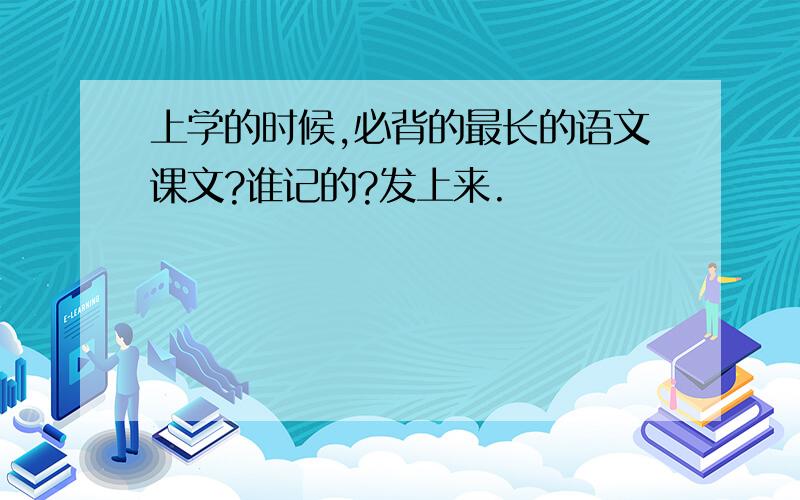 上学的时候,必背的最长的语文课文?谁记的?发上来.

E-LEARNING